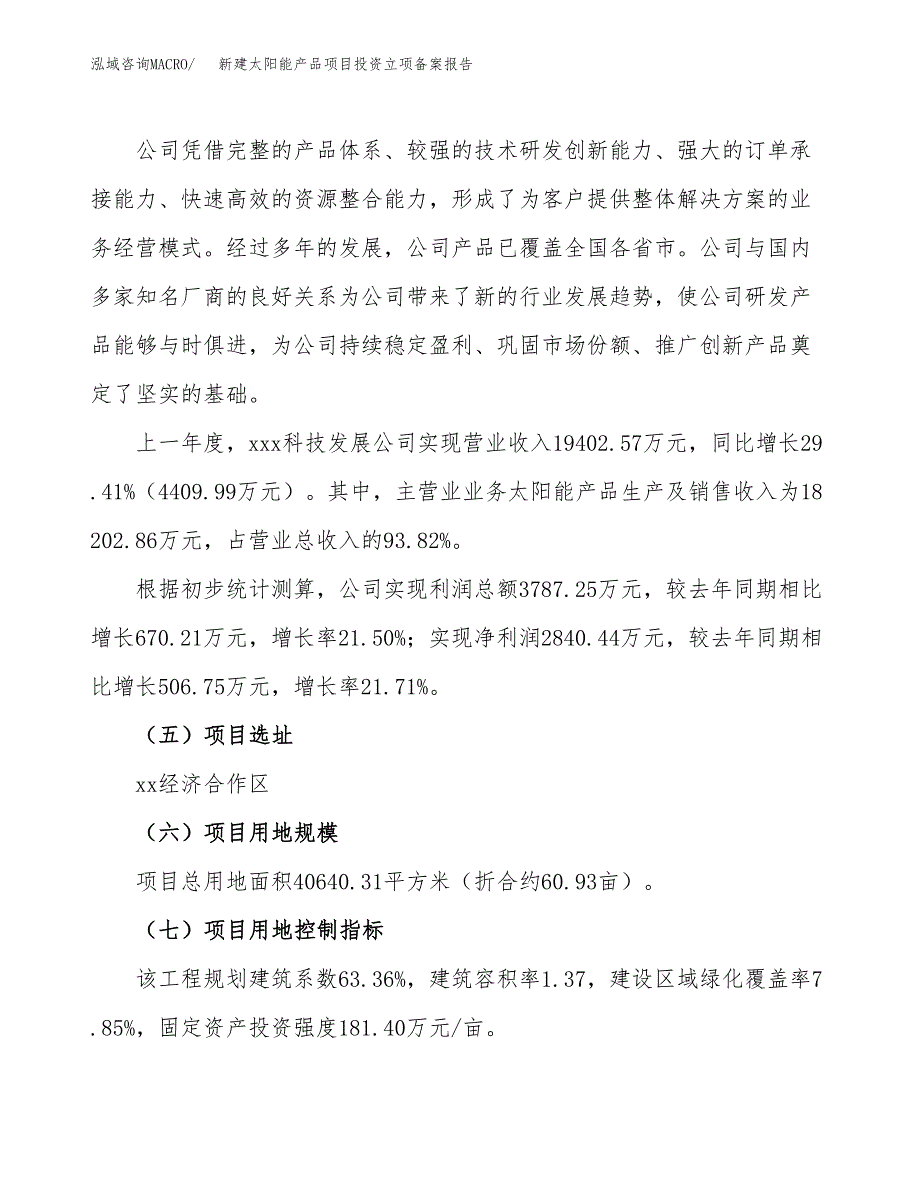 泓域咨询MACRO/　新建太阳能产品项目投资立项备案报告

公司凭借完整的产品体系、较强的技术研发创新能力、强大的订单承接能力、快速高效的资源整合能力，形成了为客户提供整体解决方案的业务经营模式。经过多年的发展，公司产品已覆盖全国各省市。公司与国内多家知名厂商的良好关系为公司带来了新的行业发展趋势，使公司研发产品能够与时俱进，为公司持续稳定盈利、巩固市场份额、推广创新产品奠定了坚实的基础。

上一年度，xxx科技发展公司实现营业收入19402.57万元，同比增长29.41%（4409.99万元）。其中，主营业业务太阳能产品生产及销售收入为18202.86万元，占营业总收入的93.82%。

根据初步统计测算，公司实现利润总额3787.25万元，较去年同期相比增长670.21万元，增长率21.50%；实现净利润2840.44万元，较去年同期相比增长506.75万元，增长率21.71%。

（五）项目选址

xx经济合作区

（六）项目用地规模

项目总用地面积40640.31平方米（折合约60.93亩）。

（七）项目用地控制指标

该工程规划建筑系数63.36%，建筑容积率1.37，建设区域绿化覆盖率7.85%，固定资产投资强度181.40万元/亩。